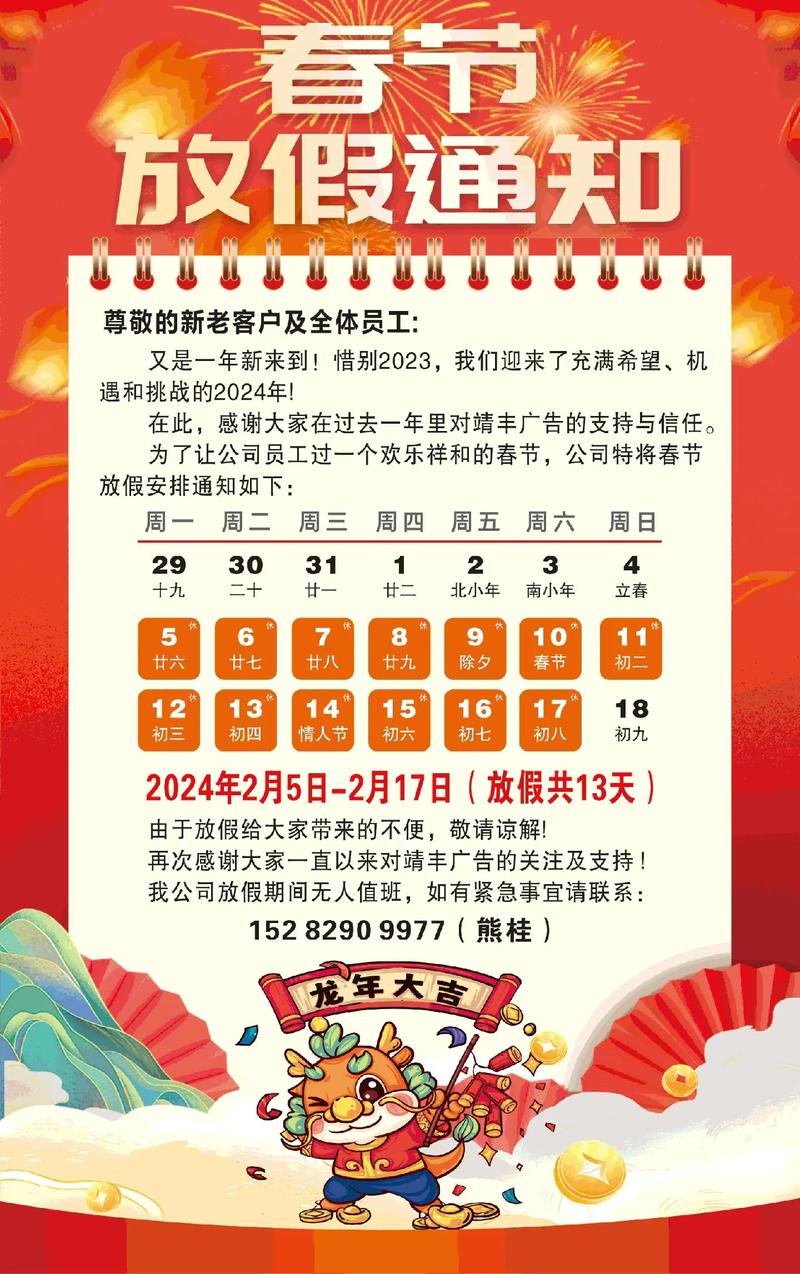 春节
放假通知

尊敬的新老客户及全体员工:

又是一年新来到！惜别2023，我们迎来了充满希望、机遇和挑战的2024年!

在此，感谢大家在过去一年里对靖丰广告的支持与信任。

为了让公司员工过一个欢乐祥和的春节，公司特将春节放假安排通知如下:

| 周一 | 周二 | 周三 | 周四 | 周五 | 周六 | 周日 |
|---|---|---|---|---|---|---|
| 29 十九 | 30 二十 | 31 廿一 | 1 廿二 | 2 北小年 | 3 南小年 | 4 立春 |
| 5 休 廿六 | 6 休 廿七 | 7 休 廿八 | 8 休 廿九 | 9 休 除夕 | 10 休 春节 | 11 休 初二 |
| 12 休 初三 | 13 休 初四 | 14 休 情人节 | 15 休 初六 | 16 休 初七 | 17 休 初八 | 18 初九 |

2024年2月5日-2月17日（放假共13天）

由于放假给大家带来的不便，敬请谅解!
再次感谢大家一直以来对靖丰广告的关注及支持！
我公司放假期间无人值班，如有紧急事宜请联系：
152 8290 9977（熊桂）

龙年大吉